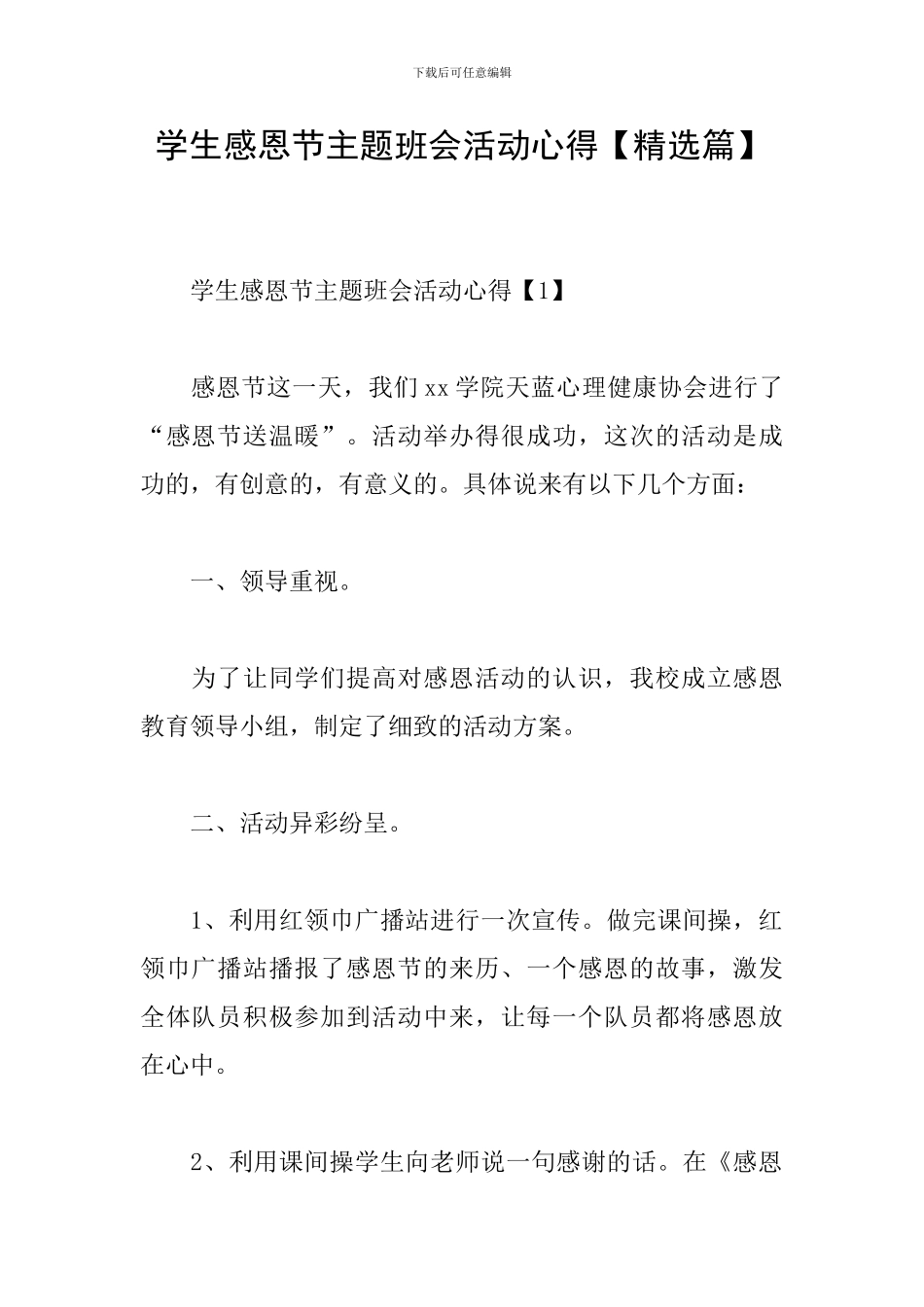 下载后可任意编辑

学生感恩节主题班会活动心得【精选篇】

学生感恩节主题班会活动心得【1】

感恩节这一天，我们xx学院天蓝心理健康协会进行了“感恩节送温暖”。活动举办得很成功，这次的活动是成功的，有创意的，有意义的。具体说来有以下几个方面：

一、领导重视。

为了让同学们提高对感恩活动的认识，我校成立感恩教育领导小组，制定了细致的活动方案。

二、活动异彩纷呈。

1、利用红领巾广播站进行一次宣传。做完课间操，红领巾广播站播报了感恩节的来历、一个感恩的故事，激发全体队员积极参加到活动中来，让每一个队员都将感恩放在心中。

2、利用课间操学生向老师说一句感谢的话。在《感恩